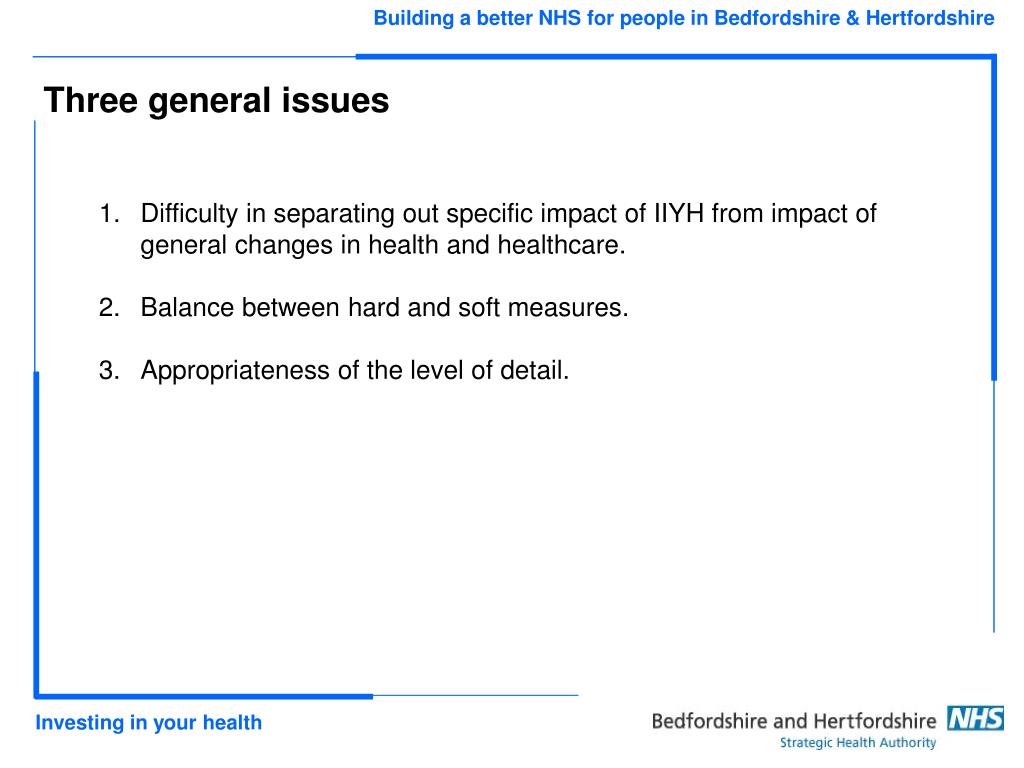 Building a better NHS for people in Bedfordshire & Hertfordshire

Three general issues

1. Difficulty in separating out specific impact of IIYH from impact of general changes in health and healthcare.

2. Balance between hard and soft measures.

3. Appropriateness of the level of detail.

Investing in your health

Bedfordshire and Hertfordshire NHS
Strategic Health Authority